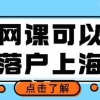 网课可以
落户上海

点击了解